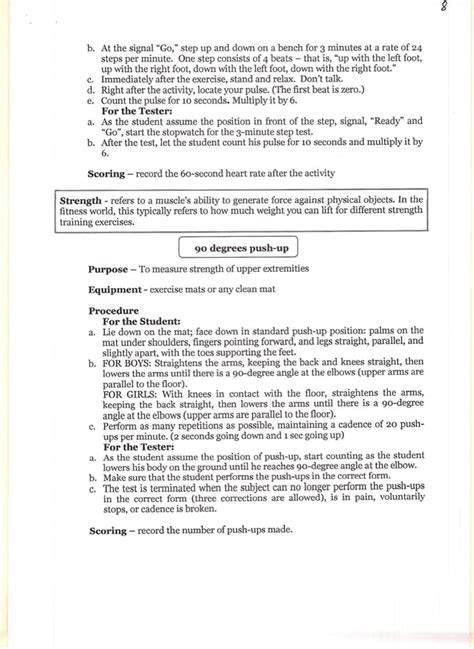 8

b. At the signal "Go," step up and down on a bench for 3 minutes at a rate of 24 steps per minute. One step consists of 4 beats – that is, "up with the left foot, up with the right foot, down with the left foot, down with the right foot."
c. Immediately after the exercise, stand and relax. Don't talk.
d. Right after the activity, locate your pulse. (The first beat is zero.)
e. Count the pulse for 10 seconds. Multiply it by 6.
For the Tester:
a. As the student assume the position in front of the step, signal, "Ready" and "Go", start the stopwatch for the 3-minute step test.
b. After the test, let the student count his pulse for 10 seconds and multiply it by 6.

Scoring – record the 60-second heart rate after the activity

Strength - refers to a muscle's ability to generate force against physical objects. In the fitness world, this typically refers to how much weight you can lift for different strength training exercises.

90 degrees push-up

Purpose – To measure strength of upper extremities

Equipment - exercise mats or any clean mat

Procedure
For the Student:
a. Lie down on the mat; face down in standard push-up position: palms on the mat under shoulders, fingers pointing forward, and legs straight, parallel, and slightly apart, with the toes supporting the feet.
b. FOR BOYS: Straightens the arms, keeping the back and knees straight, then lowers the arms until there is a 90-degree angle at the elbows (upper arms are parallel to the floor).
FOR GIRLS: With knees in contact with the floor, straightens the arms, keeping the back straight, then lowers the arms until there is a 90-degree angle at the elbows (upper arms are parallel to the floor).
c. Perform as many repetitions as possible, maintaining a cadence of 20 push-ups per minute. (2 seconds going down and 1 sec going up)
For the Tester:
a. As the student assume the position of push-up, start counting as the student lowers his body on the ground until he reaches 90-degree angle at the elbow.
b. Make sure that the student performs the push-ups in the correct form.
c. The test is terminated when the subject can no longer perform the push-ups in the correct form (three corrections are allowed), is in pain, voluntarily stops, or cadence is broken.

Scoring – record the number of push-ups made.